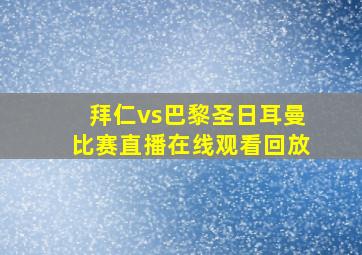 拜仁vs巴黎圣日耳曼
比赛直播在线观看回放